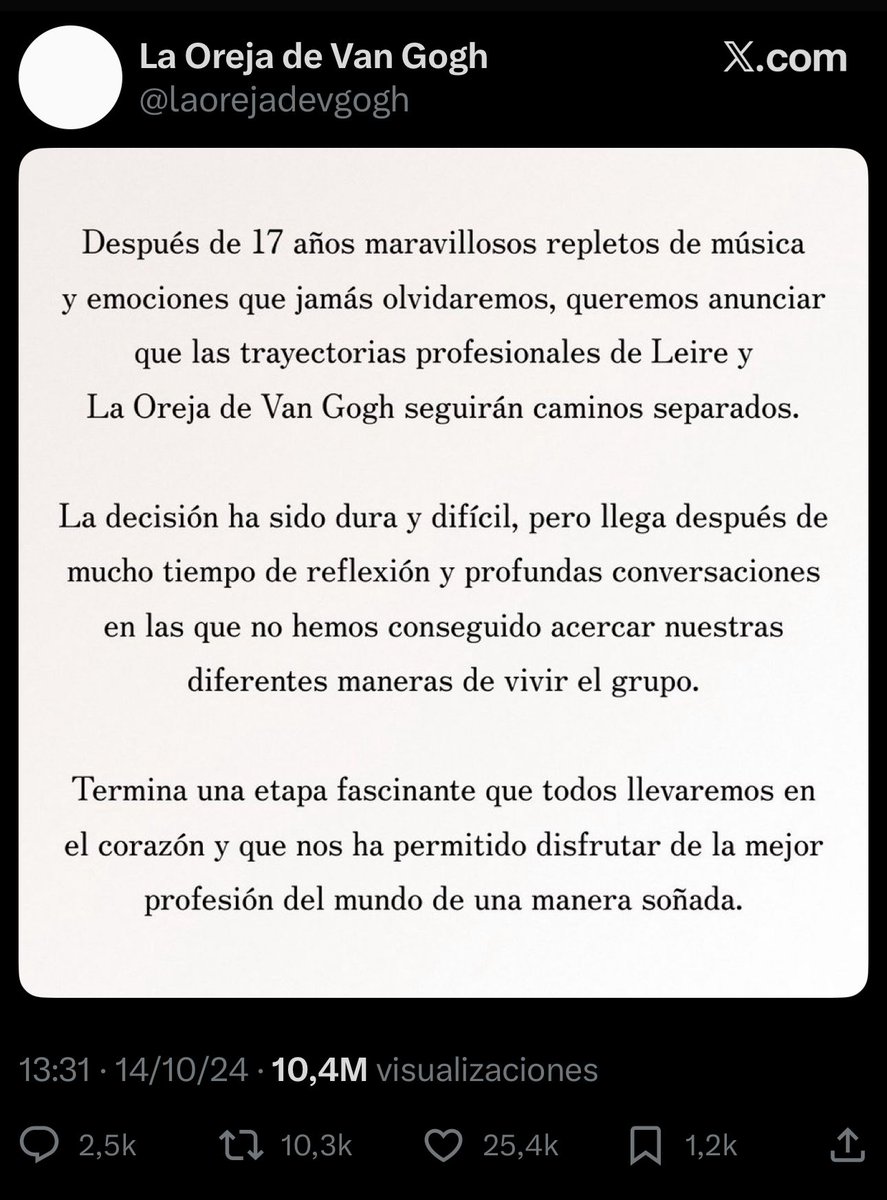 La Oreja de Van Gogh
@laorejadevgogh

𝕏.com

Después de 17 años maravillosos repletos de música y emociones que jamás olvidaremos, queremos anunciar que las trayectorias profesionales de Leire y La Oreja de Van Gogh seguirán caminos separados.

La decisión ha sido dura y difícil, pero llega después de mucho tiempo de reflexión y profundas conversaciones en las que no hemos conseguido acercar nuestras diferentes maneras de vivir el grupo.

Termina una etapa fascinante que todos llevaremos en el corazón y que nos ha permitido disfrutar de la mejor profesión del mundo de una manera soñada.

13:31 · 14/10/24 · 10,4M visualizaciones

2,5k 10,3k 25,4k 1,2k